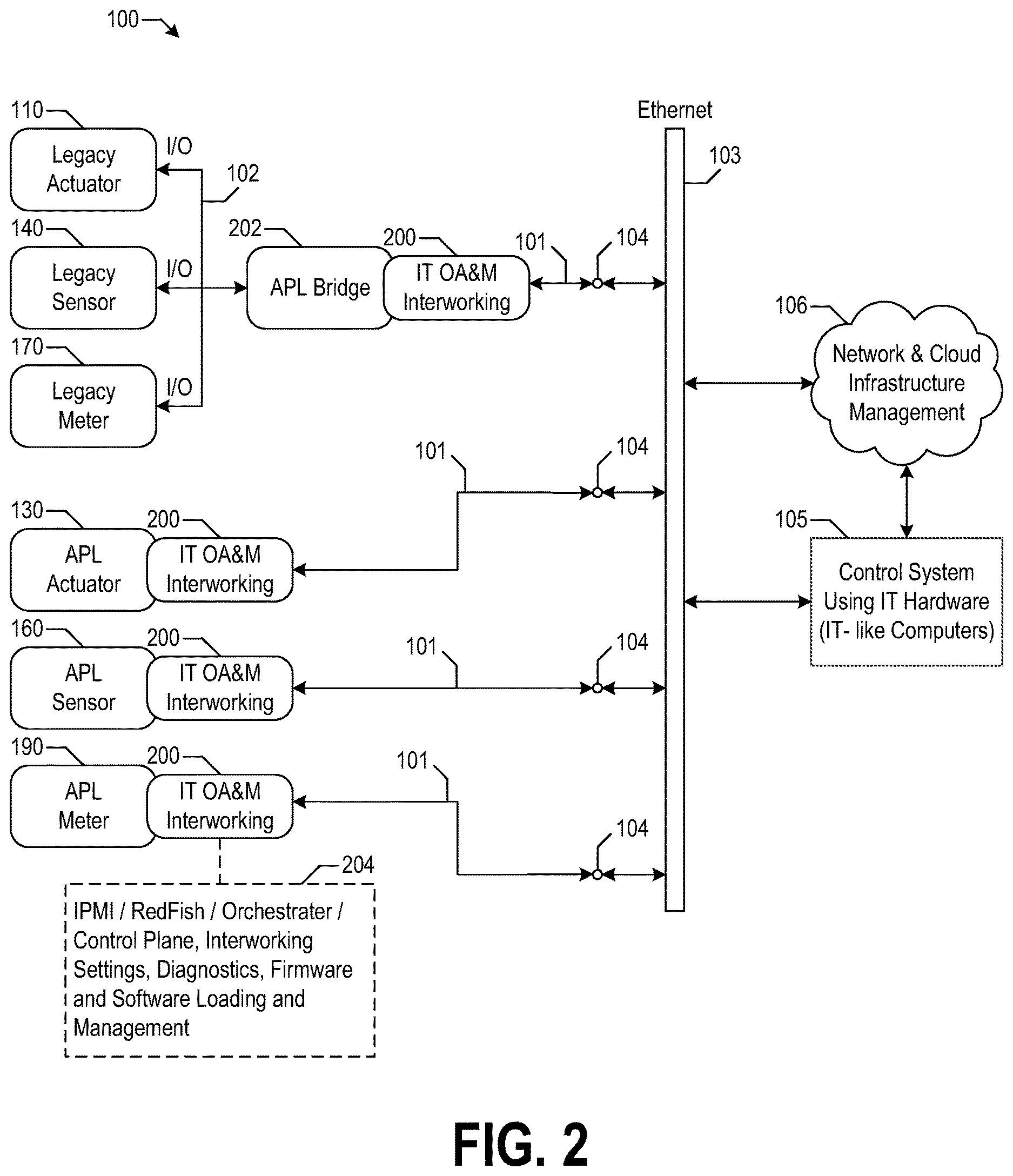 100

110
Legacy Actuator
I/O
102
140
Legacy Sensor
I/O
202
APL Bridge
200
IT OA&M Interworking
101
104
Ethernet
103
170
Legacy Meter
I/O
106
Network & Cloud Infrastructure Management

101
104
130
APL Actuator
200
IT OA&M Interworking
105
Control System Using IT Hardware (IT- like Computers)
160
APL Sensor
200
IT OA&M Interworking
101
104
190
APL Meter
200
IT OA&M Interworking
101
104
204
IPMI / RedFish / Orchestrater / Control Plane, Interworking Settings, Diagnostics, Firmware and Software Loading and Management

FIG. 2